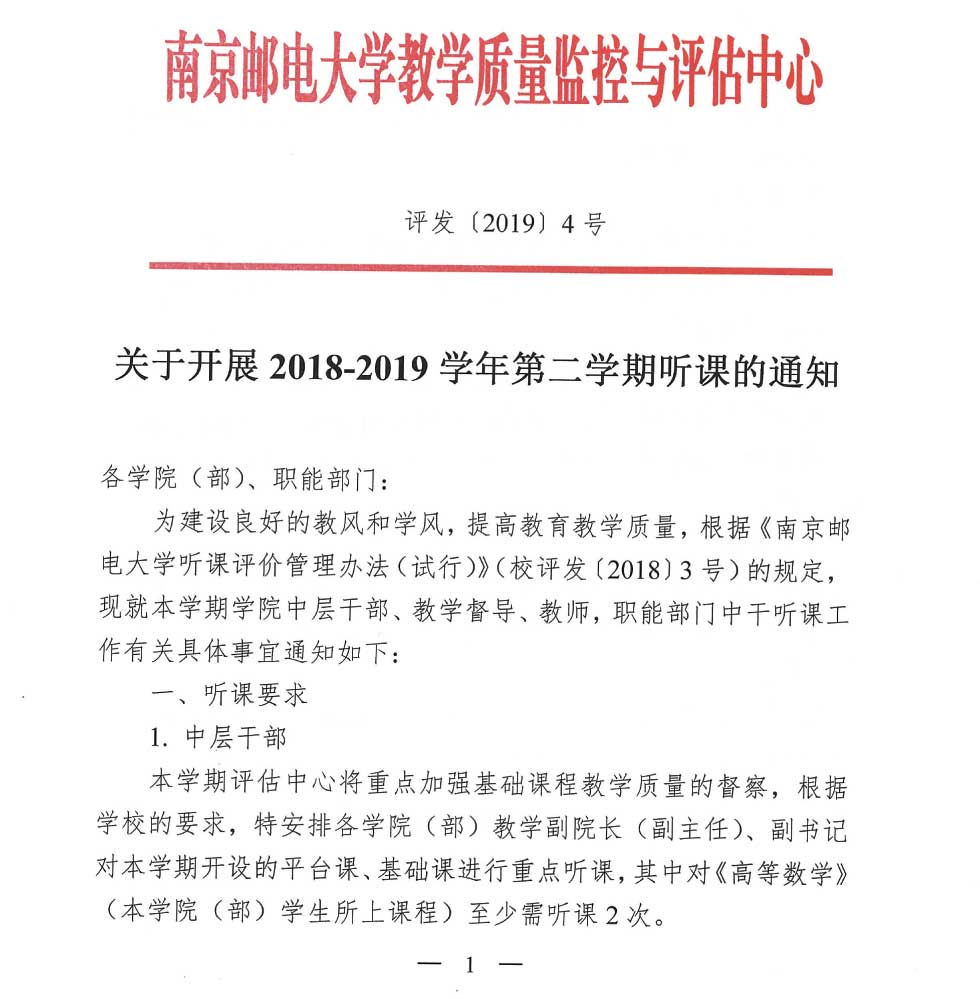 南京邮电大学教学质量监控与评估中心

评发〔2019〕4 号

关于开展 2018-2019 学年第二学期听课的通知

各学院（部）、职能部门：

为建设良好的教风和学风，提高教育教学质量，根据《南京邮电大学听课评价管理办法（试行）》（校评发〔2018〕3 号）的规定，现就本学期学院中层干部、教学督导、教师，职能部门中干听课工作有关具体事宜通知如下：

一、听课要求

1. 中层干部

本学期评估中心将重点加强基础课程教学质量的督察，根据学校的要求，特安排各学院（部）教学副院长（副主任）、副书记对本学期开设的平台课、基础课进行重点听课，其中对《高等数学》（本学院（部）学生所上课程）至少需听课 2 次。

— 1 —